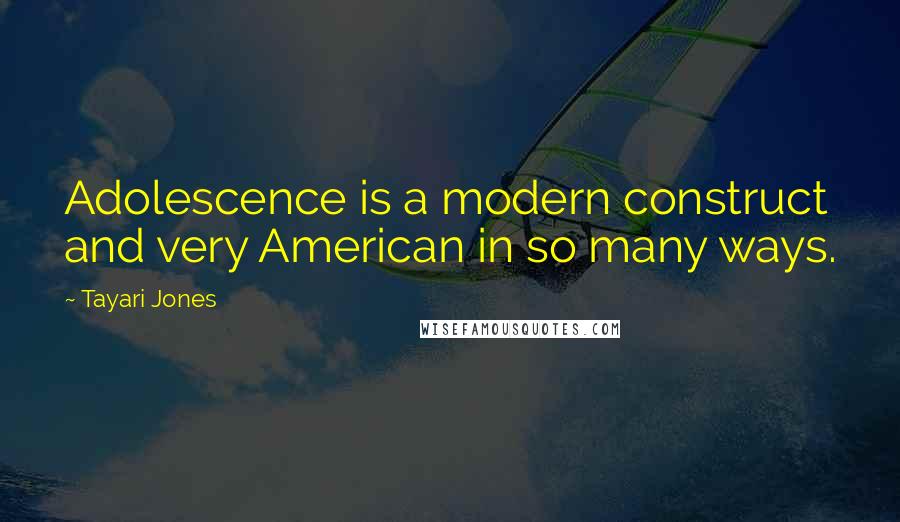 Adolescence is a modern construct and very American in so many ways.

~ Tayari Jones

WISEFAMOUSQUOTES.COM